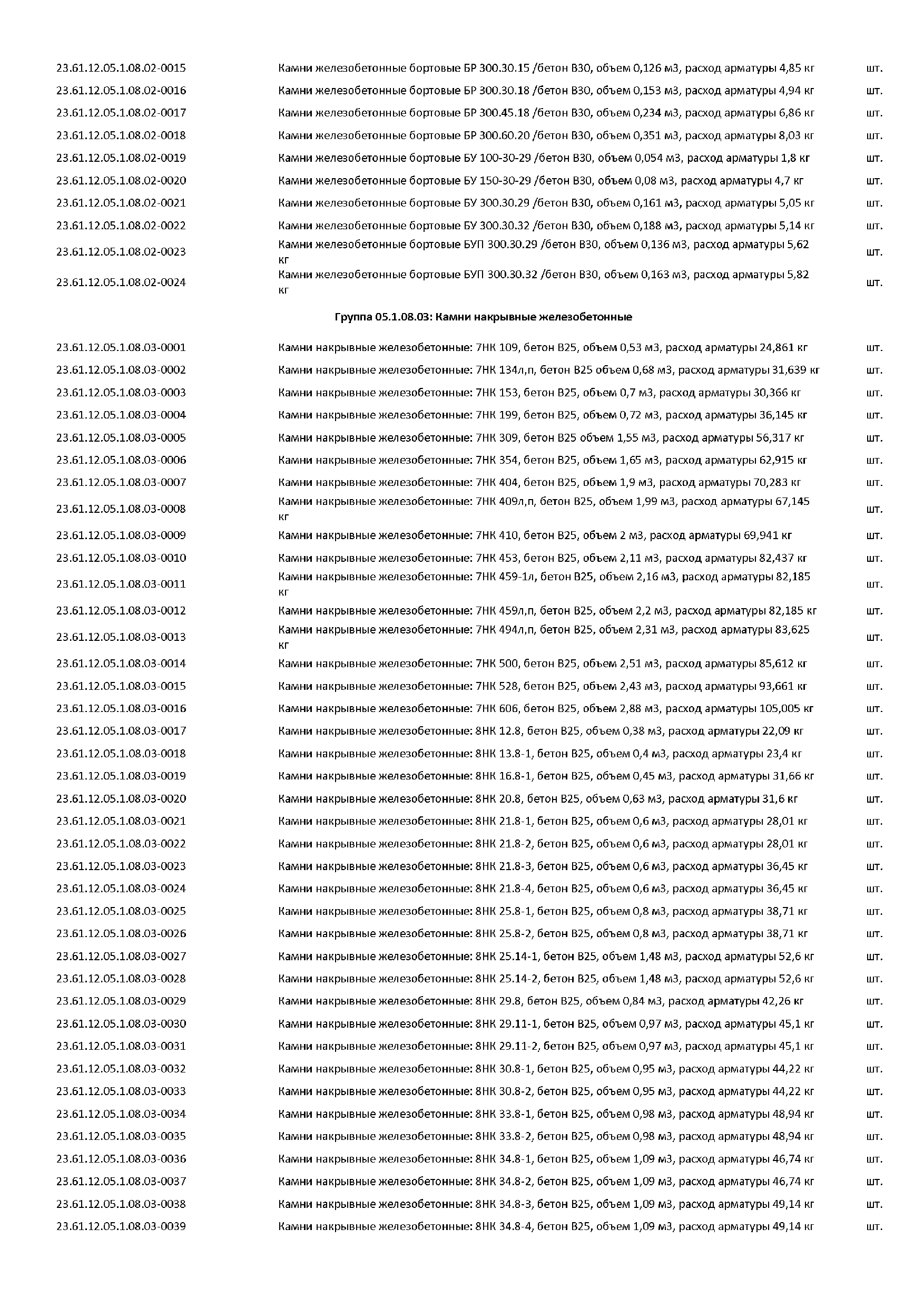 | | | |
|---|---|---|
| 23.61.12.05.1.08.02-0015 | Камни железобетонные бортовые БР 300.30.15 /бетон В30, объем 0,126 м3, расход арматуры 4,85 кг | шт. |
| 23.61.12.05.1.08.02-0016 | Камни железобетонные бортовые БР 300.30.18 /бетон В30, объем 0,153 м3, расход арматуры 4,94 кг | шт. |
| 23.61.12.05.1.08.02-0017 | Камни железобетонные бортовые БР 300.45.18 /бетон В30, объем 0,234 м3, расход арматуры 6,86 кг | шт. |
| 23.61.12.05.1.08.02-0018 | Камни железобетонные бортовые БР 300.60.20 /бетон В30, объем 0,351 м3, расход арматуры 8,03 кг | шт. |
| 23.61.12.05.1.08.02-0019 | Камни железобетонные бортовые БУ 100-30-29 /бетон В30, объем 0,054 м3, расход арматуры 1,8 кг | шт. |
| 23.61.12.05.1.08.02-0020 | Камни железобетонные бортовые БУ 150-30-29 /бетон В30, объем 0,08 м3, расход арматуры 4,7 кг | шт. |
| 23.61.12.05.1.08.02-0021 | Камни железобетонные бортовые БУ 300.30.29 /бетон В30, объем 0,161 м3, расход арматуры 5,05 кг | шт. |
| 23.61.12.05.1.08.02-0022 | Камни железобетонные бортовые БУ 300.30.32 /бетон В30, объем 0,188 м3, расход арматуры 5,14 кг | шт. |
| 23.61.12.05.1.08.02-0023 | Камни железобетонные бортовые БУП 300.30.29 /бетон В30, объем 0,136 м3, расход арматуры 5,62 кг | шт. |
| 23.61.12.05.1.08.02-0024 | Камни железобетонные бортовые БУП 300.30.32 /бетон В30, объем 0,163 м3, расход арматуры 5,82 кг | шт. |

Группа 05.1.08.03: Камни накрывные железобетонные

| | | |
|---|---|---|
| 23.61.12.05.1.08.03-0001 | Камни накрывные железобетонные: 7НК 109, бетон В25, объем 0,53 м3, расход арматуры 24,861 кг | шт. |
| 23.61.12.05.1.08.03-0002 | Камни накрывные железобетонные: 7НК 134л,п, бетон В25 объем 0,68 м3, расход арматуры 31,639 кг | шт. |
| 23.61.12.05.1.08.03-0003 | Камни накрывные железобетонные: 7НК 153, бетон В25, объем 0,7 м3, расход арматуры 30,366 кг | шт. |
| 23.61.12.05.1.08.03-0004 | Камни накрывные железобетонные: 7НК 199, бетон В25, объем 0,72 м3, расход арматуры 36,145 кг | шт. |
| 23.61.12.05.1.08.03-0005 | Камни накрывные железобетонные: 7НК 309, бетон В25 объем 1,55 м3, расход арматуры 56,317 кг | шт. |
| 23.61.12.05.1.08.03-0006 | Камни накрывные железобетонные: 7НК 354, бетон В25, объем 1,65 м3, расход арматуры 62,915 кг | шт. |
| 23.61.12.05.1.08.03-0007 | Камни накрывные железобетонные: 7НК 404, бетон В25, объем 1,9 м3, расход арматуры 70,283 кг | шт. |
| 23.61.12.05.1.08.03-0008 | Камни накрывные железобетонные: 7НК 409л,п, бетон В25, объем 1,99 м3, расход арматуры 67,145 кг | шт. |
| 23.61.12.05.1.08.03-0009 | Камни накрывные железобетонные: 7НК 410, бетон В25, объем 2 м3, расход арматуры 69,941 кг | шт. |
| 23.61.12.05.1.08.03-0010 | Камни накрывные железобетонные: 7НК 453, бетон В25, объем 2,11 м3, расход арматуры 82,437 кг | шт. |
| 23.61.12.05.1.08.03-0011 | Камни накрывные железобетонные: 7НК 459-1л, бетон В25, объем 2,16 м3, расход арматуры 82,185 кг | шт. |
| 23.61.12.05.1.08.03-0012 | Камни накрывные железобетонные: 7НК 459л,п, бетон В25, объем 2,2 м3, расход арматуры 82,185 кг | шт. |
| 23.61.12.05.1.08.03-0013 | Камни накрывные железобетонные: 7НК 494л,п, бетон В25, объем 2,31 м3, расход арматуры 83,625 кг | шт. |
| 23.61.12.05.1.08.03-0014 | Камни накрывные железобетонные: 7НК 500, бетон В25, объем 2,51 м3, расход арматуры 85,612 кг | шт. |
| 23.61.12.05.1.08.03-0015 | Камни накрывные железобетонные: 7НК 528, бетон В25, объем 2,43 м3, расход арматуры 93,661 кг | шт. |
| 23.61.12.05.1.08.03-0016 | Камни накрывные железобетонные: 7НК 606, бетон В25, объем 2,88 м3, расход арматуры 105,005 кг | шт. |
| 23.61.12.05.1.08.03-0017 | Камни накрывные железобетонные: 8НК 12.8, бетон В25, объем 0,38 м3, расход арматуры 22,09 кг | шт. |
| 23.61.12.05.1.08.03-0018 | Камни накрывные железобетонные: 8НК 13.8-1, бетон В25, объем 0,4 м3, расход арматуры 23,4 кг | шт. |
| 23.61.12.05.1.08.03-0019 | Камни накрывные железобетонные: 8НК 16.8-1, бетон В25, объем 0,45 м3, расход арматуры 31,66 кг | шт. |
| 23.61.12.05.1.08.03-0020 | Камни накрывные железобетонные: 8НК 20.8, бетон В25, объем 0,63 м3, расход арматуры 31,6 кг | шт. |
| 23.61.12.05.1.08.03-0021 | Камни накрывные железобетонные: 8НК 21.8-1, бетон В25, объем 0,6 м3, расход арматуры 28,01 кг | шт. |
| 23.61.12.05.1.08.03-0022 | Камни накрывные железобетонные: 8НК 21.8-2, бетон В25, объем 0,6 м3, расход арматуры 28,01 кг | шт. |
| 23.61.12.05.1.08.03-0023 | Камни накрывные железобетонные: 8НК 21.8-3, бетон В25, объем 0,6 м3, расход арматуры 36,45 кг | шт. |
| 23.61.12.05.1.08.03-0024 | Камни накрывные железобетонные: 8НК 21.8-4, бетон В25, объем 0,6 м3, расход арматуры 36,45 кг | шт. |
| 23.61.12.05.1.08.03-0025 | Камни накрывные железобетонные: 8НК 25.8-1, бетон В25, объем 0,8 м3, расход арматуры 38,71 кг | шт. |
| 23.61.12.05.1.08.03-0026 | Камни накрывные железобетонные: 8НК 25.8-2, бетон В25, объем 0,8 м3, расход арматуры 38,71 кг | шт. |
| 23.61.12.05.1.08.03-0027 | Камни накрывные железобетонные: 8НК 25.14-1, бетон В25, объем 1,48 м3, расход арматуры 52,6 кг | шт. |
| 23.61.12.05.1.08.03-0028 | Камни накрывные железобетонные: 8НК 25.14-2, бетон В25, объем 1,48 м3, расход арматуры 52,6 кг | шт. |
| 23.61.12.05.1.08.03-0029 | Камни накрывные железобетонные: 8НК 29.8, бетон В25, объем 0,84 м3, расход арматуры 42,26 кг | шт. |
| 23.61.12.05.1.08.03-0030 | Камни накрывные железобетонные: 8НК 29.11-1, бетон В25, объем 0,97 м3, расход арматуры 45,1 кг | шт. |
| 23.61.12.05.1.08.03-0031 | Камни накрывные железобетонные: 8НК 29.11-2, бетон В25, объем 0,97 м3, расход арматуры 45,1 кг | шт. |
| 23.61.12.05.1.08.03-0032 | Камни накрывные железобетонные: 8НК 30.8-1, бетон В25, объем 0,95 м3, расход арматуры 44,22 кг | шт. |
| 23.61.12.05.1.08.03-0033 | Камни накрывные железобетонные: 8НК 30.8-2, бетон В25, объем 0,95 м3, расход арматуры 44,22 кг | шт. |
| 23.61.12.05.1.08.03-0034 | Камни накрывные железобетонные: 8НК 33.8-1, бетон В25, объем 0,98 м3, расход арматуры 48,94 кг | шт. |
| 23.61.12.05.1.08.03-0035 | Камни накрывные железобетонные: 8НК 33.8-2, бетон В25, объем 0,98 м3, расход арматуры 48,94 кг | шт. |
| 23.61.12.05.1.08.03-0036 | Камни накрывные железобетонные: 8НК 34.8-1, бетон В25, объем 1,09 м3, расход арматуры 46,74 кг | шт. |
| 23.61.12.05.1.08.03-0037 | Камни накрывные железобетонные: 8НК 34.8-2, бетон В25, объем 1,09 м3, расход арматуры 46,74 кг | шт. |
| 23.61.12.05.1.08.03-0038 | Камни накрывные железобетонные: 8НК 34.8-3, бетон В25, объем 1,09 м3, расход арматуры 49,14 кг | шт. |
| 23.61.12.05.1.08.03-0039 | Камни накрывные железобетонные: 8НК 34.8-4, бетон В25, объем 1,09 м3, расход арматуры 49,14 кг | шт. |